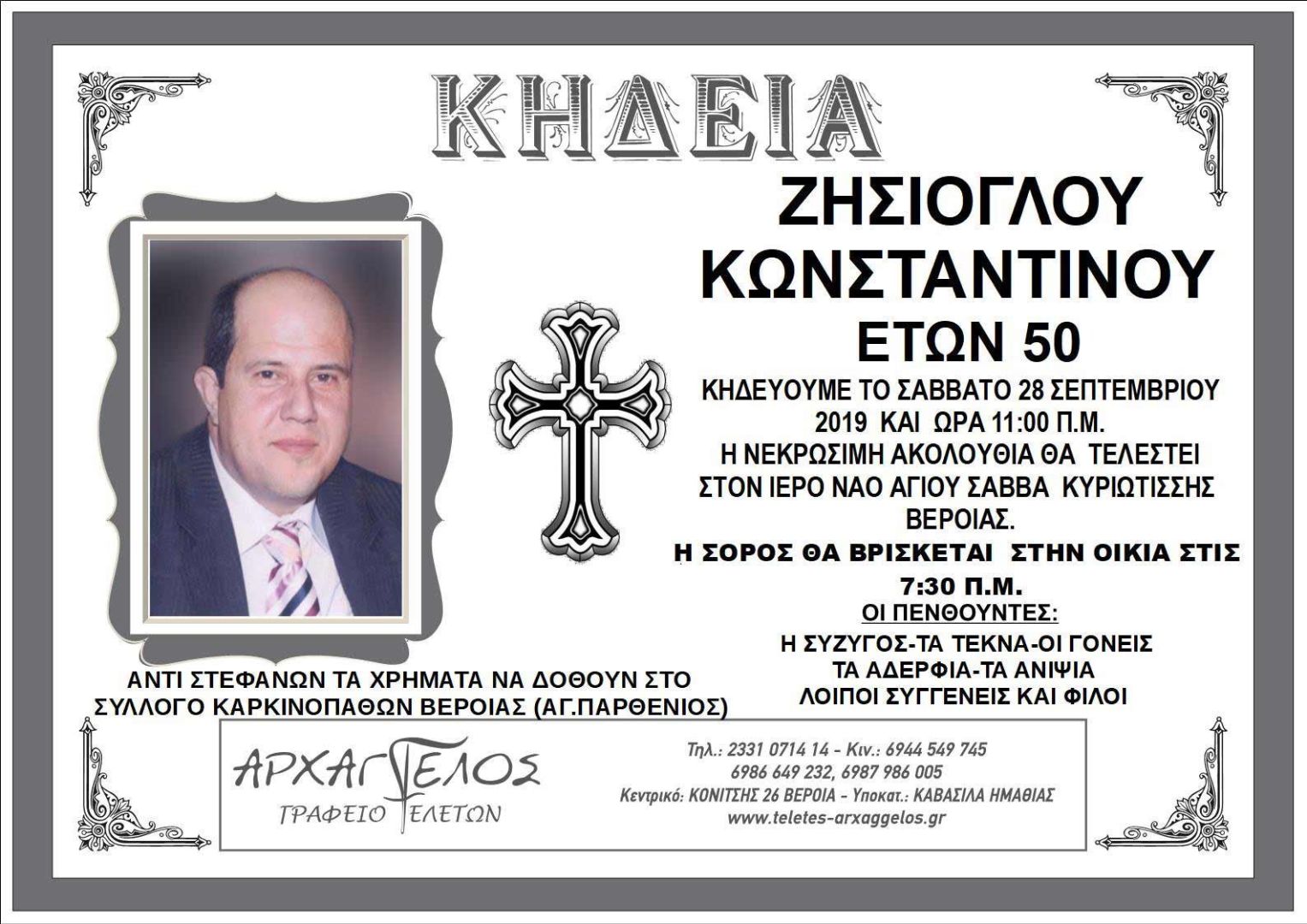 ΚΗΔΕΙΑ

ΖΗΣΙΟΓΛΟΥ
ΚΩΝΣΤΑΝΤΙΝΟΥ
ΕΤΩΝ 50

ΚΗΔΕΥΟΥΜΕ ΤΟ ΣΑΒΒΑΤΟ 28 ΣΕΠΤΕΜΒΡΙΟΥ 2019 ΚΑΙ ΩΡΑ 11:00 Π.Μ. Η ΝΕΚΡΩΣΙΜΗ ΑΚΟΛΟΥΘΙΑ ΘΑ ΤΕΛΕΣΤΕΙ ΣΤΟΝ ΙΕΡΟ ΝΑΟ ΑΓΙΟΥ ΣΑΒΒΑ ΚΥΡΙΩΤΙΣΣΗΣ ΒΕΡΟΙΑΣ.

Η ΣΟΡΟΣ ΘΑ ΒΡΙΣΚΕΤΑΙ ΣΤΗΝ ΟΙΚΙΑ ΣΤΙΣ 7:30 Π.Μ.

ΟΙ ΠΕΝΘΟΥΝΤΕΣ:
Η ΣΥΖΥΓΟΣ-ΤΑ ΤΕΚΝΑ-ΟΙ ΓΟΝΕΙΣ
ΤΑ ΑΔΕΡΦΙΑ-ΤΑ ΑΝΙΨΙΑ
ΛΟΙΠΟΙ ΣΥΓΓΕΝΕΙΣ ΚΑΙ ΦΙΛΟΙ

ΑΝΤΙ ΣΤΕΦΑΝΩΝ ΤΑ ΧΡΗΜΑΤΑ ΝΑ ΔΟΘΟΥΝ ΣΤΟ ΣΥΛΛΟΓΟ ΚΑΡΚΙΝΟΠΑΘΩΝ ΒΕΡΟΙΑΣ (ΑΓ.ΠΑΡΘΕΝΙΟΣ)

ΑΡΧΑΓΓΕΛΟΣ
ΓΡΑΦΕΙΟ ΤΕΛΕΤΩΝ

Τηλ.: 2331 0714 14 - Κιν.: 6944 549 745
6986 649 232, 6987 986 005
Κεντρικό: ΚΟΝΙΤΣΗΣ 26 ΒΕΡΟΙΑ - Υποκατ.: ΚΑΒΑΣΙΛΑ ΗΜΑΘΙΑΣ
www.teletes-arxaggelos.gr